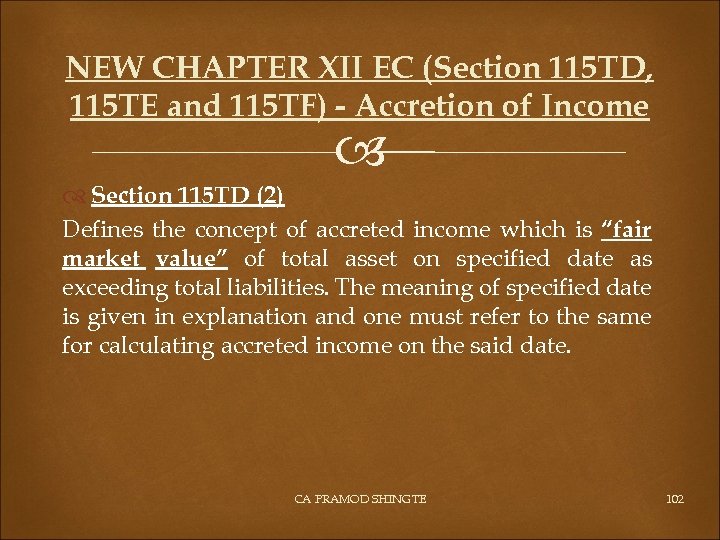 NEW CHAPTER XII EC (Section 115TD, 115TE and 115TF) - Accretion of Income

Section 115TD (2)

Defines the concept of accreted income which is "fair market value" of total asset on specified date as exceeding total liabilities. The meaning of specified date is given in explanation and one must refer to the same for calculating accreted income on the said date.

CA PRAMOD SHINGTE

102